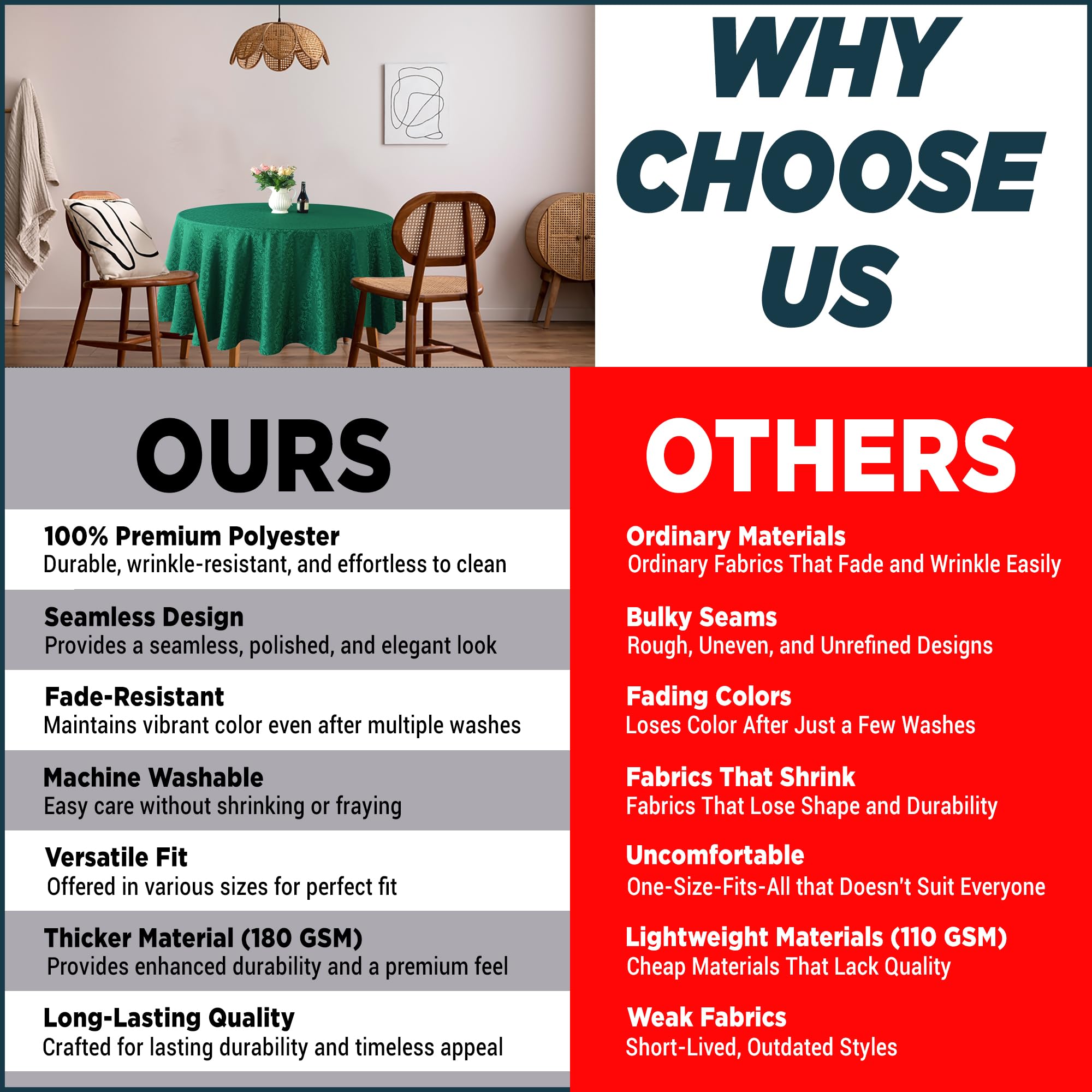 WHY CHOOSE US

OURS

100% Premium Polyester
Durable, wrinkle-resistant, and effortless to clean

Seamless Design
Provides a seamless, polished, and elegant look

Fade-Resistant
Maintains vibrant color even after multiple washes

Machine Washable
Easy care without shrinking or fraying

Versatile Fit
Offered in various sizes for perfect fit

Thicker Material (180 GSM)
Provides enhanced durability and a premium feel

Long-Lasting Quality
Crafted for lasting durability and timeless appeal

OTHERS

Ordinary Materials
Ordinary Fabrics That Fade and Wrinkle Easily

Bulky Seams
Rough, Uneven, and Unrefined Designs

Fading Colors
Loses Color After Just a Few Washes

Fabrics That Shrink
Fabrics That Lose Shape and Durability

Uncomfortable
One-Size-Fits-All that Doesn't Suit Everyone

Lightweight Materials (110 GSM)
Cheap Materials That Lack Quality

Weak Fabrics
Short-Lived, Outdated Styles